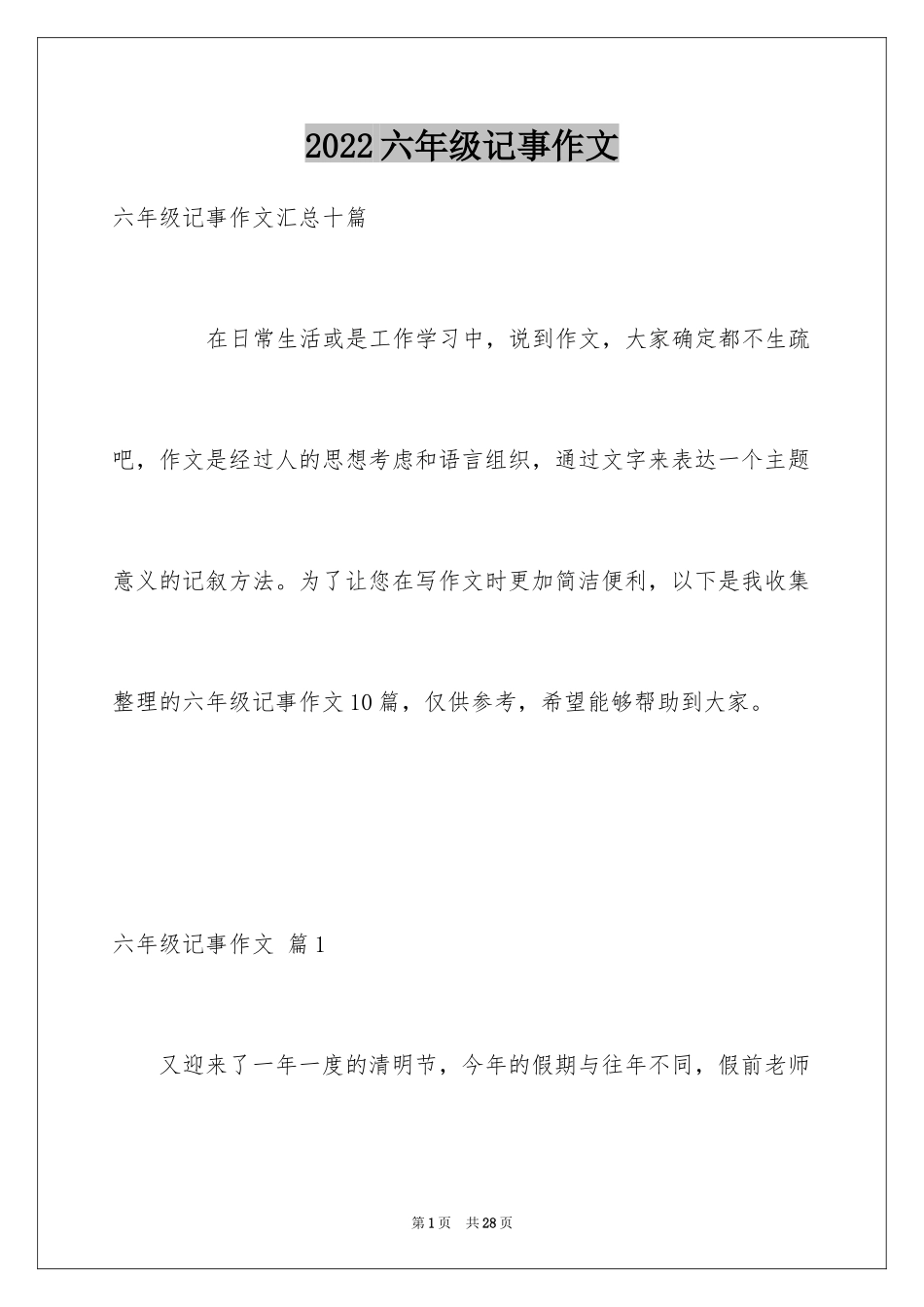 2022六年级记事作文

六年级记事作文汇总十篇

在日常生活或是工作学习中，说到作文，大家确定都不生疏吧，作文是经过人的思想考虑和语言组织，通过文字来表达一个主题意义的记叙方法。为了让您在写作文时更加简洁便利，以下是我收集整理的六年级记事作文10篇，仅供参考，希望能够帮助到大家。

六年级记事作文 篇1

又迎来了一年一度的清明节，今年的假期与往年不同，假前老师

第1页 共28页